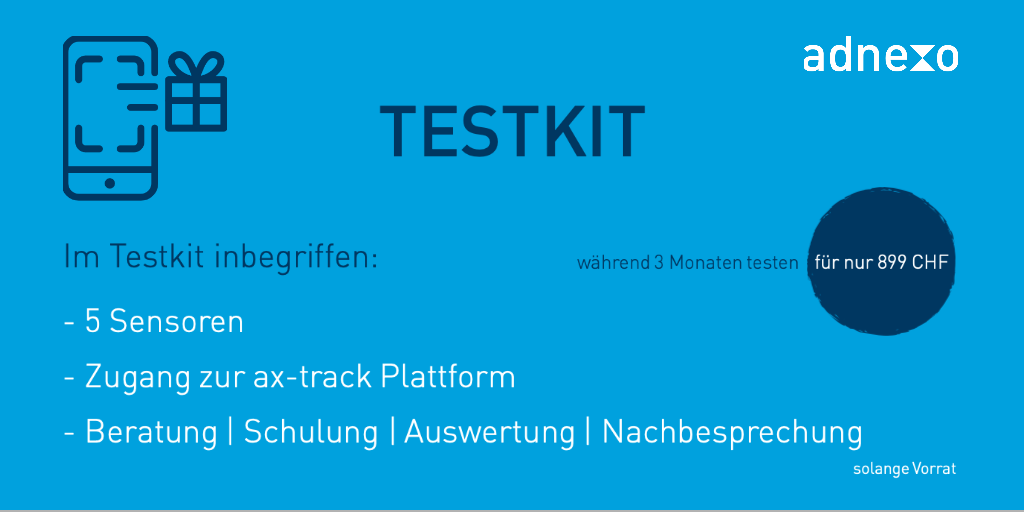 adnexo

TESTKIT

Im Testkit inbegriffen:

während 3 Monaten testen für nur 899 CHF

- 5 Sensoren

- Zugang zur ax-track Plattform

- Beratung | Schulung | Auswertung | Nachbesprechung

solange Vorrat